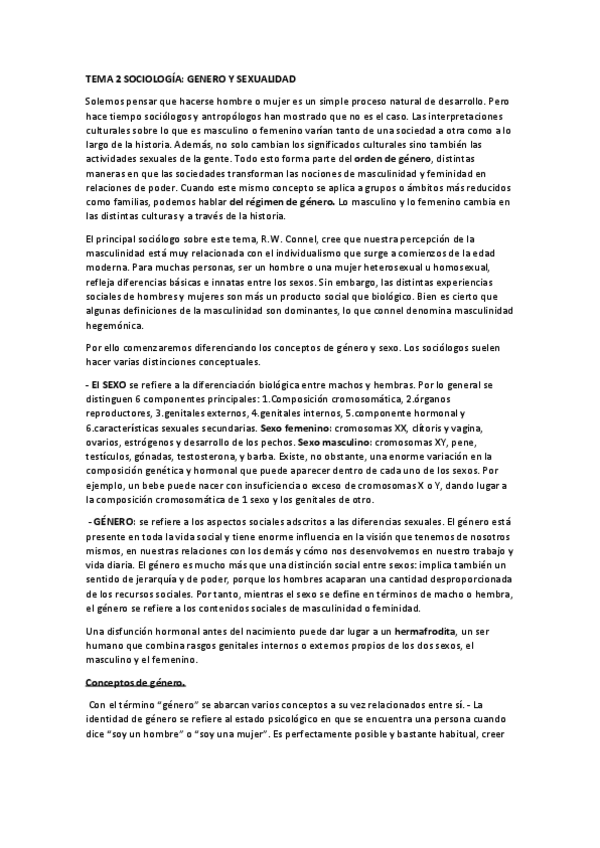 TEMA 2 SOCIOLOGÍA: GENERO Y SEXUALIDAD

Solemos pensar que hacerse hombre o mujer es un simple proceso natural de desarrollo. Pero hace tiempo sociólogos y antropólogos han mostrado que no es el caso. Las interpretaciones culturales sobre lo que es masculino o femenino varían tanto de una sociedad a otra como a lo largo de la historia. Además, no solo cambian los significados culturales sino también las actividades sexuales de la gente. Todo esto forma parte del orden de género, distintas maneras en que las sociedades transforman las nociones de masculinidad y feminidad en relaciones de poder. Cuando este mismo concepto se aplica a grupos o ámbitos más reducidos como familias, podemos hablar del régimen de género. Lo masculino y lo femenino cambia en las distintas culturas y a través de la historia.

El principal sociólogo sobre este tema, R.W. Connel, cree que nuestra percepción de la masculinidad está muy relacionada con el individualismo que surge a comienzos de la edad moderna. Para muchas personas, ser un hombre o una mujer heterosexual u homosexual, refleja diferencias básicas e innatas entre los sexos. Sin embargo, las distintas experiencias sociales de hombres y mujeres son más un producto social que biológico. Bien es cierto que algunas definiciones de la masculinidad son dominantes, lo que connel denomina masculinidad hegemónica.

Por ello comenzaremos diferenciando los conceptos de género y sexo. Los sociólogos suelen hacer varias distinciones conceptuales.

- El SEXO se refiere a la diferenciación biológica entre machos y hembras. Por lo general se distinguen 6 componentes principales: 1.Composición cromosomática, 2.órganos reproductores, 3.genitales externos, 4.genitales internos, 5.componente hormonal y 6.características sexuales secundarias. Sexo femenino: cromosomas XX, clítoris y vagina, ovarios, estrógenos y desarrollo de los pechos. Sexo masculino: cromosomas XY, pene, testículos, gónadas, testosterona, y barba. Existe, no obstante, una enorme variación en la composición genética y hormonal que puede aparecer dentro de cada uno de los sexos. Por ejemplo, un bebe puede nacer con insuficiencia o exceso de cromosomas X o Y, dando lugar a la composición cromosomática de 1 sexo y los genitales de otro.

-GÉNERO: se refiere a los aspectos sociales adscritos a las diferencias sexuales. El género está presente en toda la vida social y tiene enorme influencia en la visión que tenemos de nosotros mismos, en nuestras relaciones con los demás y cómo nos desenvolvemos en nuestro trabajo y vida diaria. El género es mucho más que una distinción social entre sexos: implica también un sentido de jerarquía y de poder, porque los hombres acaparan una cantidad desproporcionada de los recursos sociales. Por tanto, mientras el sexo se define en términos de macho o hembra, el género se refiere a los contenidos sociales de masculinidad o feminidad.

Una disfunción hormonal antes del nacimiento puede dar lugar a un hermafrodita, un ser humano que combina rasgos genitales internos o externos propios de los dos sexos, el masculino y el femenino.

Conceptos de género.

Con el término "género" se abarcan varios conceptos a su vez relacionados entre sí. - La identidad de género se refiere al estado psicológico en que se encuentra una persona cuando dice "soy un hombre" o "soy una mujer". Es perfectamente posible y bastante habitual, creer